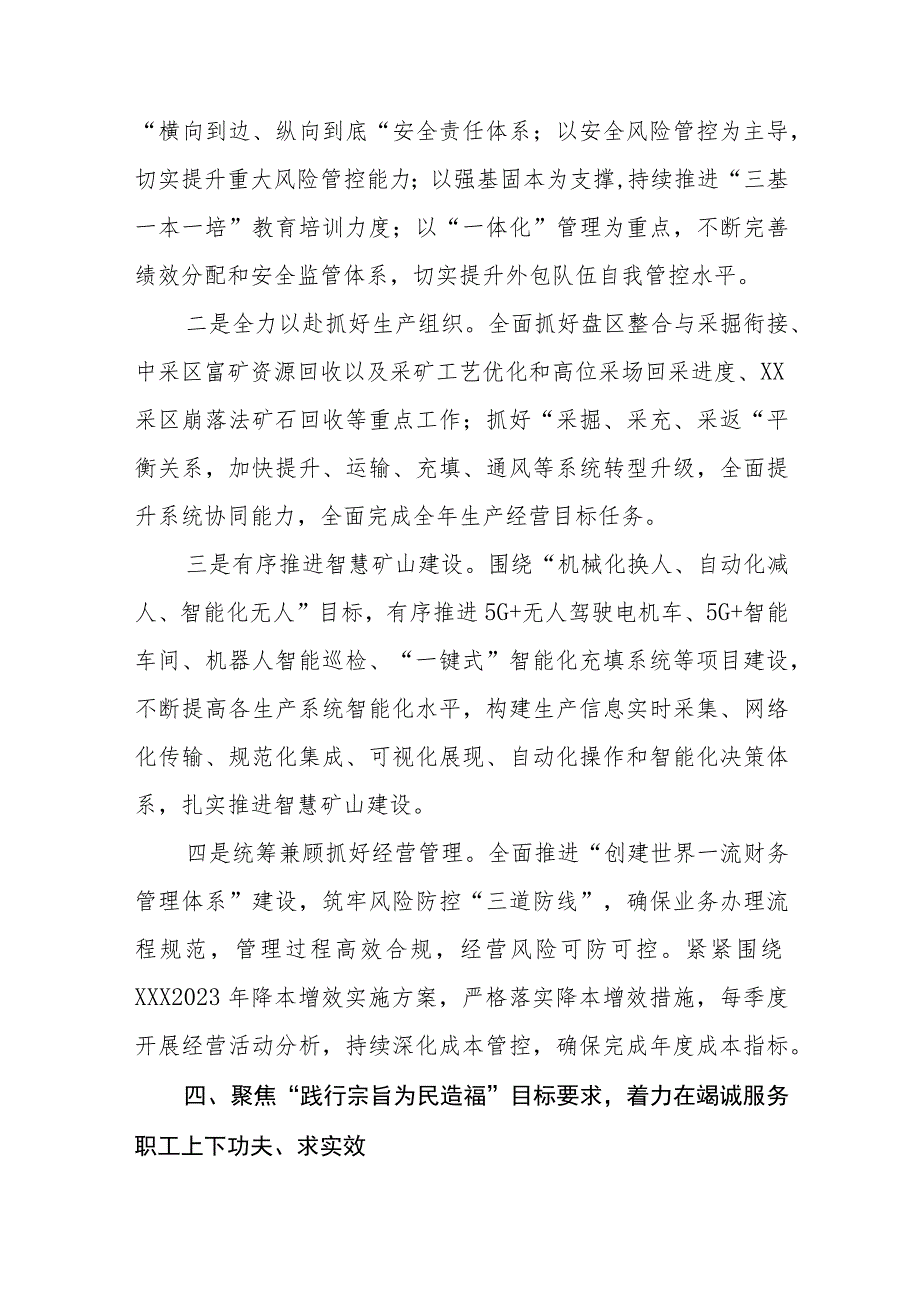 “横向到边、纵向到底“安全责任体系；以安全风险管控为主导，切实提升重大风险管控能力；以强基固本为支撑,持续推进“三基一本一培”教育培训力度；以“一体化”管理为重点，不断完善绩效分配和安全监管体系，切实提升外包队伍自我管控水平。

二是全力以赴抓好生产组织。全面抓好盘区整合与采掘衔接、中采区富矿资源回收以及采矿工艺优化和高位采场回采进度、XX采区崩落法矿石回收等重点工作；抓好“采掘、采充、采返“平衡关系，加快提升、运输、充填、通风等系统转型升级，全面提升系统协同能力，全面完成全年生产经营目标任务。

三是有序推进智慧矿山建设。围绕“机械化换人、自动化减人、智能化无人”目标，有序推进5G+无人驾驶电机车、5G+智能车间、机器人智能巡检、“一键式”智能化充填系统等项目建设，不断提高各生产系统智能化水平，构建生产信息实时采集、网络化传输、规范化集成、可视化展现、自动化操作和智能化决策体系，扎实推进智慧矿山建设。

四是统筹兼顾抓好经营管理。全面推进“创建世界一流财务管理体系”建设，筑牢风险防控“三道防线”，确保业务办理流程规范，管理过程高效合规，经营风险可防可控。紧紧围绕XXX2023年降本增效实施方案，严格落实降本增效措施，每季度开展经营活动分析，持续深化成本管控，确保完成年度成本指标。

四、聚焦“践行宗旨为民造福”目标要求，着力在竭诚服务职工上下功夫、求实效